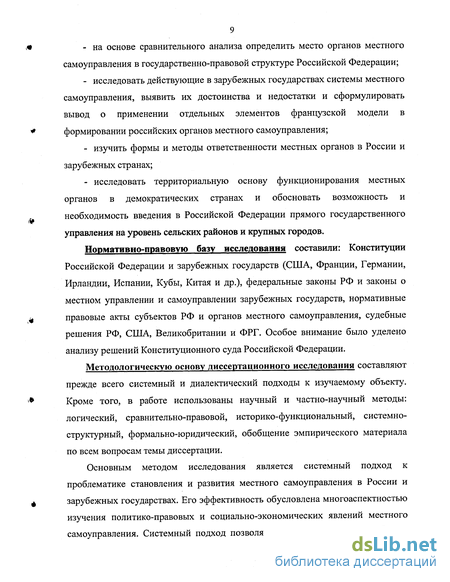 9

- на основе сравнительного анализа определить место органов местного самоуправления в государственно-правовой структуре Российской Федерации;

- исследовать действующие в зарубежных государствах системы местного самоуправления, выявить их достоинства и недостатки и сформулировать вывод о применении отдельных элементов французской модели в формировании российских органов местного самоуправления;

- изучить формы и методы ответственности местных органов в России и зарубежных странах;

- исследовать территориальную основу функционирования местных органов в демократических странах и обосновать возможность и необходимость введения в Российской Федерации прямого государственного управления на уровень сельских районов и крупных городов.

Нормативно-правовую базу исследования составили: Конституции Российской Федерации и зарубежных государств (США, Франции, Германии, Ирландии, Испании, Кубы, Китая и др.), федеральные законы РФ и законы о местном управлении и самоуправлении зарубежных государств, нормативные правовые акты субъектов РФ и органов местного самоуправления, судебные решения РФ, США, Великобритании и ФРГ. Особое внимание было уделено анализу решений Конституционного суда Российской Федерации.

Методологическую основу диссертационного исследования составляют прежде всего системный и диалектический подходы к изучаемому объекту. Кроме того, в работе использованы научный и частно-научный методы: логический, сравнительно-правовой, историко-функциональный, системно-структурный, формально-юридический, обобщение эмпирического материала по всем вопросам темы диссертации.

Основным методом исследования является системный подход к проблематике становления и развития местного самоуправления в России и зарубежных государствах. Его эффективность обусловлена многоаспектностью изучения политико-правовых и социально-экономических явлений местного самоуправления. Системный подход позволя

dsLib.net
библиотека диссертаций